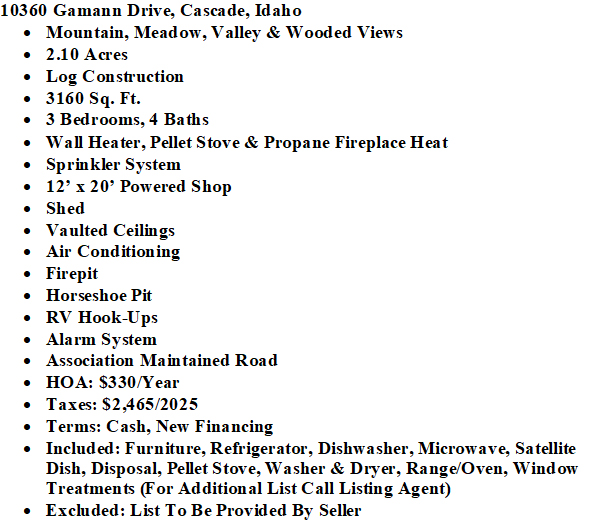 10360 Gamann Drive, Cascade, Idaho

• Mountain, Meadow, Valley & Wooded Views
• 2.10 Acres
• Log Construction
• 3160 Sq. Ft.
• 3 Bedrooms, 4 Baths
• Wall Heater, Pellet Stove & Propane Fireplace Heat
• Sprinkler System
• 12' x 20' Powered Shop
• Shed
• Vaulted Ceilings
• Air Conditioning
• Firepit
• Horseshoe Pit
• RV Hook-Ups
• Alarm System
• Association Maintained Road
• HOA: $330/Year
• Taxes: $2,465/2025
• Terms: Cash, New Financing
• Included: Furniture, Refrigerator, Dishwasher, Microwave, Satellite Dish, Disposal, Pellet Stove, Washer & Dryer, Range/Oven, Window Treatments (For Additional List Call Listing Agent)
• Excluded: List To Be Provided By Seller